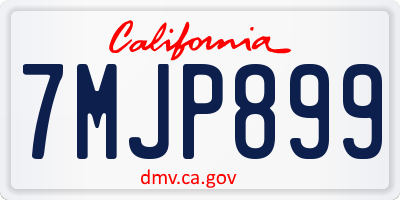 California

7MJP899

dmv.ca.gov